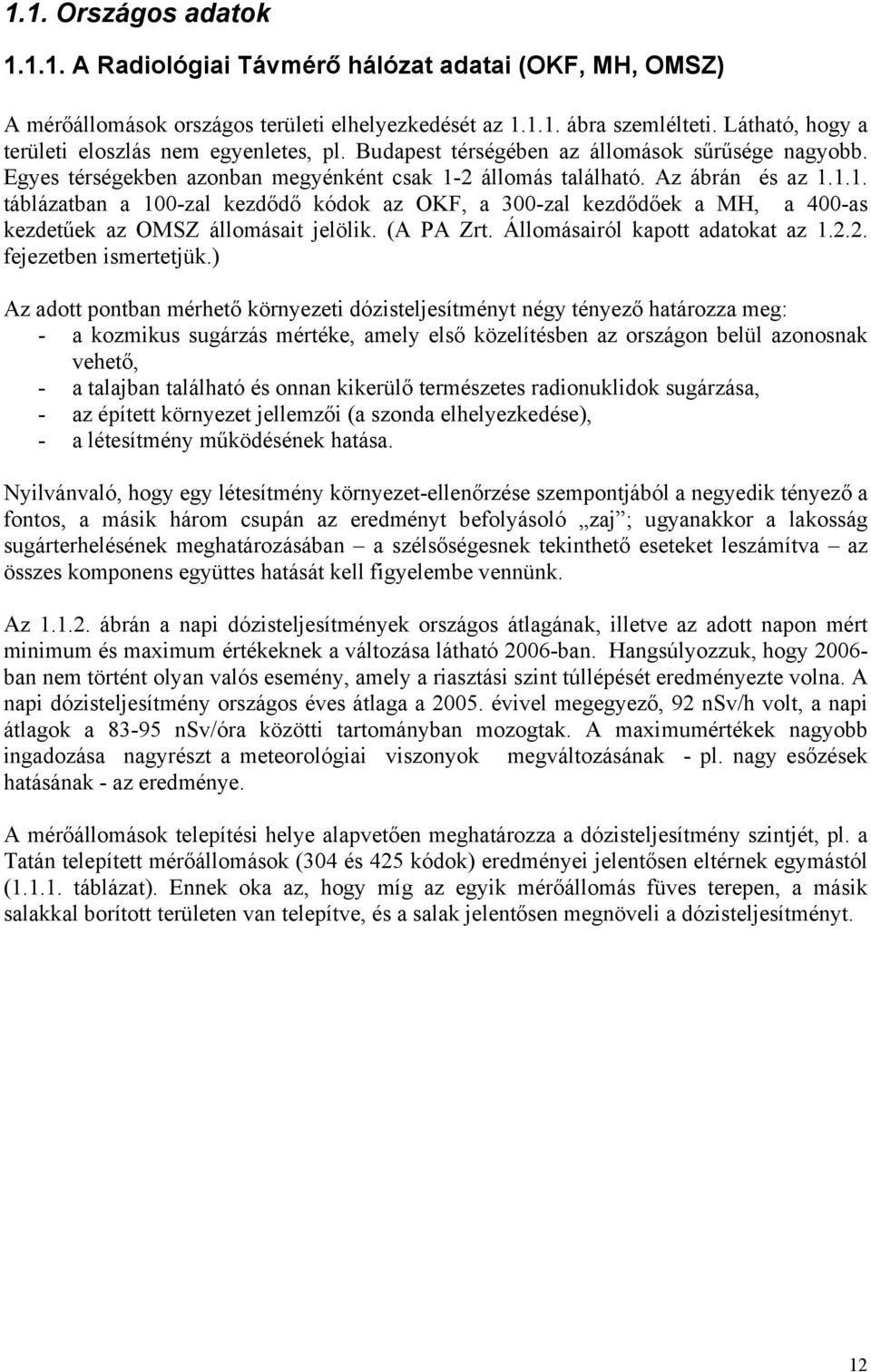 1.1. Országos adatok

1.1.1. A Radiológiai Távmérő hálózat adatai (OKF, MH, OMSZ)

A mérőállomások országos területi elhelyezkedését az 1.1.1. ábra szemlélteti. Látható, hogy a területi eloszlás nem egyenletes, pl. Budapest térségében az állomások sűrűsége nagyobb. Egyes térségekben azonban megyénként csak 1-2 állomás található. Az ábrán és az 1.1.1. táblázatban a 100-zal kezdődő kódok az OKF, a 300-zal kezdődőek a MH, a 400-as kezdetűek az OMSZ állomásait jelölik. (A PA Zrt. Állomásairól kapott adatokat az 1.2.2. fejezetben ismertetjük.)

Az adott pontban mérhető környezeti dózisteljesítményt négy tényező határozza meg:
- a kozmikus sugárzás mértéke, amely első közelítésben az országon belül azonosnak vehető,
- a talajban található és onnan kikerülő természetes radionuklidok sugárzása,
- az épített környezet jellemzői (a szonda elhelyezkedése),
- a létesítmény működésének hatása.

Nyilvánvaló, hogy egy létesítmény környezet-ellenőrzése szempontjából a negyedik tényező a fontos, a másik három csupán az eredményt befolyásoló „zaj”; ugyanakkor a lakosság sugárterhelésének meghatározásában – a szélsőségesnek tekinthető eseteket leszámítva – az összes komponens együttes hatását kell figyelembe vennünk.

Az 1.1.2. ábrán a napi dózisteljesítmények országos átlagának, illetve az adott napon mért minimum és maximum értékeknek a változása látható 2006-ban. Hangsúlyozzuk, hogy 2006-ban nem történt olyan valós esemény, amely a riasztási szint túllépését eredményezte volna. A napi dózisteljesítmény országos éves átlaga a 2005. évivel megegyező, 92 nSv/h volt, a napi átlagok a 83-95 nSv/óra közötti tartományban mozogtak. A maximumértékek nagyobb ingadozása nagyrészt a meteorológiai viszonyok megváltozásának - pl. nagy esőzések hatásának - az eredménye.

A mérőállomások telepítési helye alapvetően meghatározza a dózisteljesítmény szintjét, pl. a Tatán telepített mérőállomások (304 és 425 kódok) eredményei jelentősen eltérnek egymástól (1.1.1. táblázat). Ennek oka az, hogy míg az egyik mérőállomás füves terepen, a másik salakkal borított területen van telepítve, és a salak jelentősen megnöveli a dózisteljesítményt.

12